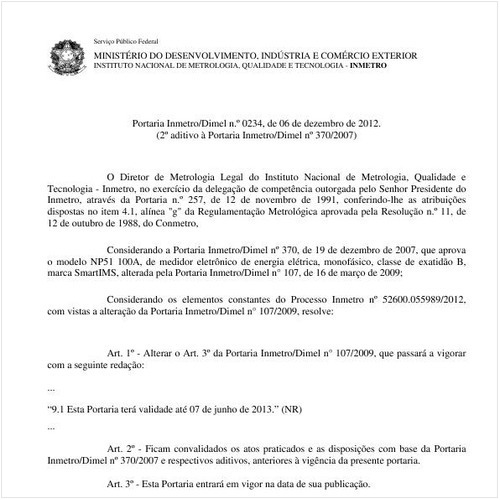 Serviço Público Federal
MINISTÉRIO DO DESENVOLVIMENTO, INDÚSTRIA E COMÉRCIO EXTERIOR
INSTITUTO NACIONAL DE METROLOGIA, QUALIDADE E TECNOLOGIA - INMETRO

Portaria Inmetro/Dimel n.º 0234, de 06 de dezembro de 2012.
(2º aditivo à Portaria Inmetro/Dimel nº 370/2007)

O Diretor de Metrologia Legal do Instituto Nacional de Metrologia, Qualidade e Tecnologia - Inmetro, no exercício da delegação de competência outorgada pelo Senhor Presidente do Inmetro, através da Portaria n.º 257, de 12 de novembro de 1991, conferindo-lhe as atribuições dispostas no item 4.1, alínea "g" da Regulamentação Metrológica aprovada pela Resolução n.º 11, de 12 de outubro de 1988, do Conmetro,

Considerando a Portaria Inmetro/Dimel nº 370, de 19 de dezembro de 2007, que aprova o modelo NP51 100A, de medidor eletrônico de energia elétrica, monofásico, classe de exatidão B, marca SmartIMS, alterada pela Portaria Inmetro/Dimel n° 107, de 16 de março de 2009;

Considerando os elementos constantes do Processo Inmetro nº 52600.055989/2012, com vistas a alteração da Portaria Inmetro/Dimel n° 107/2009, resolve:

Art. 1º - Alterar o Art. 3º da Portaria Inmetro/Dimel n° 107/2009, que passará a vigorar com a seguinte redação:

...

“9.1 Esta Portaria terá validade até 07 de junho de 2013.” (NR)

...

Art. 2º - Ficam convalidados os atos praticados e as disposições com base da Portaria Inmetro/Dimel nº 370/2007 e respectivos aditivos, anteriores à vigência da presente portaria.

Art. 3º - Esta Portaria entrará em vigor na data de sua publicação.